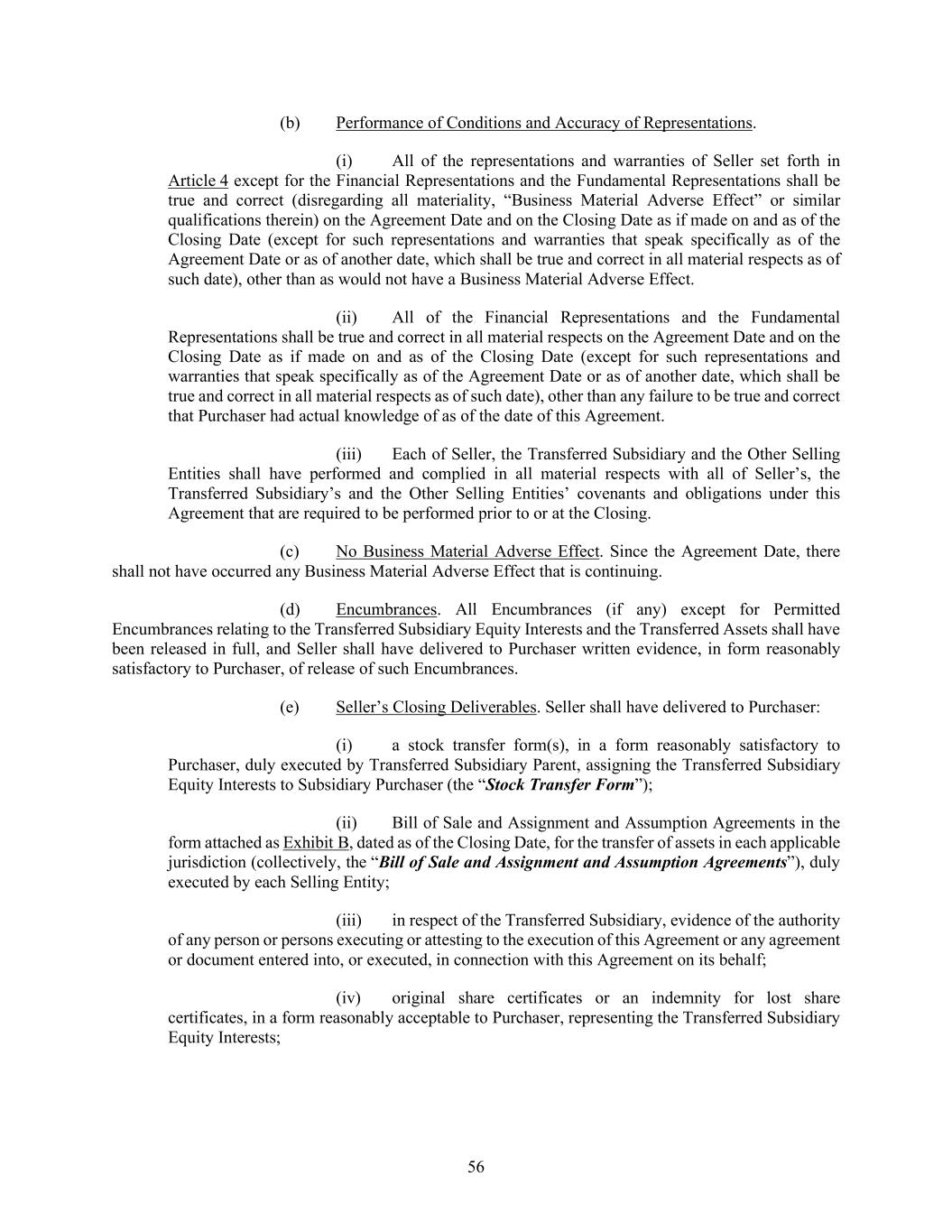 (b) Performance of Conditions and Accuracy of Representations.

(i) All of the representations and warranties of Seller set forth in Article 4 except for the Financial Representations and the Fundamental Representations shall be true and correct (disregarding all materiality, “Business Material Adverse Effect” or similar qualifications therein) on the Agreement Date and on the Closing Date as if made on and as of the Closing Date (except for such representations and warranties that speak specifically as of the Agreement Date or as of another date, which shall be true and correct in all material respects as of such date), other than as would not have a Business Material Adverse Effect.

(ii) All of the Financial Representations and the Fundamental Representations shall be true and correct in all material respects on the Agreement Date and on the Closing Date as if made on and as of the Closing Date (except for such representations and warranties that speak specifically as of the Agreement Date or as of another date, which shall be true and correct in all material respects as of such date), other than any failure to be true and correct that Purchaser had actual knowledge of as of the date of this Agreement.

(iii) Each of Seller, the Transferred Subsidiary and the Other Selling Entities shall have performed and complied in all material respects with all of Seller’s, the Transferred Subsidiary’s and the Other Selling Entities’ covenants and obligations under this Agreement that are required to be performed prior to or at the Closing.

(c) No Business Material Adverse Effect. Since the Agreement Date, there shall not have occurred any Business Material Adverse Effect that is continuing.

(d) Encumbrances. All Encumbrances (if any) except for Permitted Encumbrances relating to the Transferred Subsidiary Equity Interests and the Transferred Assets shall have been released in full, and Seller shall have delivered to Purchaser written evidence, in form reasonably satisfactory to Purchaser, of release of such Encumbrances.

(e) Seller’s Closing Deliverables. Seller shall have delivered to Purchaser:

(i) a stock transfer form(s), in a form reasonably satisfactory to Purchaser, duly executed by Transferred Subsidiary Parent, assigning the Transferred Subsidiary Equity Interests to Subsidiary Purchaser (the “Stock Transfer Form”);

(ii) Bill of Sale and Assignment and Assumption Agreements in the form attached as Exhibit B, dated as of the Closing Date, for the transfer of assets in each applicable jurisdiction (collectively, the “Bill of Sale and Assignment and Assumption Agreements”), duly executed by each Selling Entity;

(iii) in respect of the Transferred Subsidiary, evidence of the authority of any person or persons executing or attesting to the execution of this Agreement or any agreement or document entered into, or executed, in connection with this Agreement on its behalf;

(iv) original share certificates or an indemnity for lost share certificates, in a form reasonably acceptable to Purchaser, representing the Transferred Subsidiary Equity Interests;

56